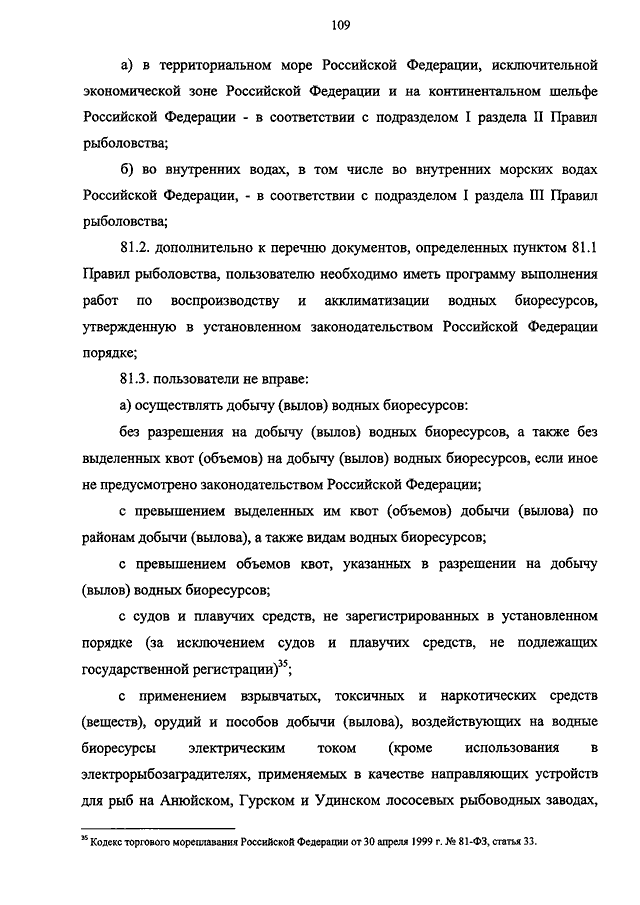 109

а) в территориальном море Российской Федерации, исключительной экономической зоне Российской Федерации и на континентальном шельфе Российской Федерации - в соответствии с подразделом I раздела II Правил рыболовства;

б) во внутренних водах, в том числе во внутренних морских водах Российской Федерации, - в соответствии с подразделом I раздела III Правил рыболовства;

81.2. дополнительно к перечню документов, определенных пунктом 81.1 Правил рыболовства, пользователю необходимо иметь программу выполнения работ по воспроизводству и акклиматизации водных биоресурсов, утвержденную в установленном законодательством Российской Федерации порядке;

81.3. пользователи не вправе:

а) осуществлять добычу (вылов) водных биоресурсов:

без разрешения на добычу (вылов) водных биоресурсов, а также без выделенных квот (объемов) на добычу (вылов) водных биоресурсов, если иное не предусмотрено законодательством Российской Федерации;

с превышением выделенных им квот (объемов) добычи (вылова) по районам добычи (вылова), а также видам водных биоресурсов;

с превышением объемов квот, указанных в разрешении на добычу (вылов) водных биоресурсов;

с судов и плавучих средств, не зарегистрированных в установленном порядке (за исключением судов и плавучих средств, не подлежащих государственной регистрации)$^{35}$;

с применением взрывчатых, токсичных и наркотических средств (веществ), орудий и пособов добычи (вылова), воздействующих на водные биоресурсы электрическим током (кроме использования в электрорыбозаградителях, применяемых в качестве направляющих устройств для рыб на Анюйском, Гурском и Удинском лососевых рыбоводных заводах,

$^{35}$ Кодекс торгового мореплавания Российской Федерации от 30 апреля 1999 г. № 81-ФЗ, статья 33.